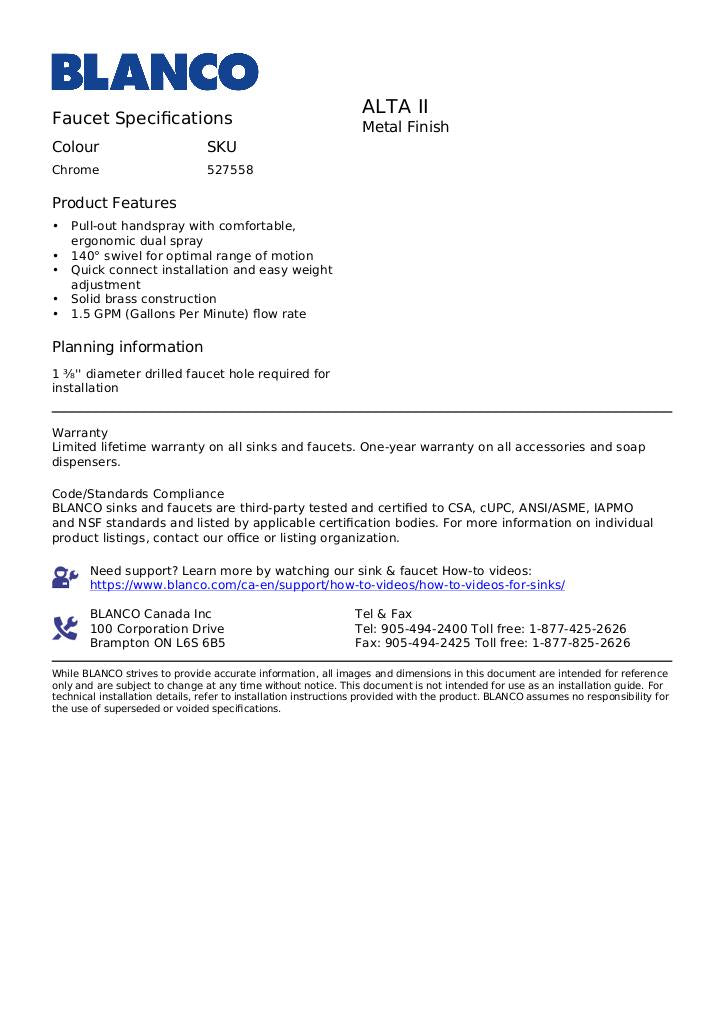 BLANCO

Faucet Specifications

ALTA II
Metal Finish

| Colour | SKU |
|---|---|
| Chrome | 527558 |

Product Features

• Pull-out handspray with comfortable, ergonomic dual spray
• 140° swivel for optimal range of motion
• Quick connect installation and easy weight adjustment
• Solid brass construction
• 1.5 GPM (Gallons Per Minute) flow rate

Planning information

1 ⅜'' diameter drilled faucet hole required for installation

Warranty
Limited lifetime warranty on all sinks and faucets. One-year warranty on all accessories and soap dispensers.

Code/Standards Compliance
BLANCO sinks and faucets are third-party tested and certified to CSA, cUPC, ANSI/ASME, IAPMO and NSF standards and listed by applicable certification bodies. For more information on individual product listings, contact our office or listing organization.

Need support? Learn more by watching our sink & faucet How-to videos:
https://www.blanco.com/ca-en/support/how-to-videos/how-to-videos-for-sinks/

BLANCO Canada Inc
100 Corporation Drive
Brampton ON L6S 6B5

Tel & Fax
Tel: 905-494-2400 Toll free: 1-877-425-2626
Fax: 905-494-2425 Toll free: 1-877-825-2626

While BLANCO strives to provide accurate information, all images and dimensions in this document are intended for reference only and are subject to change at any time without notice. This document is not intended for use as an installation guide. For technical installation details, refer to installation instructions provided with the product. BLANCO assumes no responsibility for the use of superseded or voided specifications.